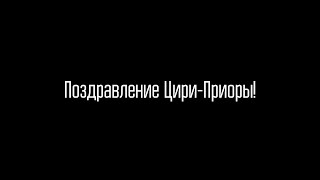 Поздравление Цири-Приоры!